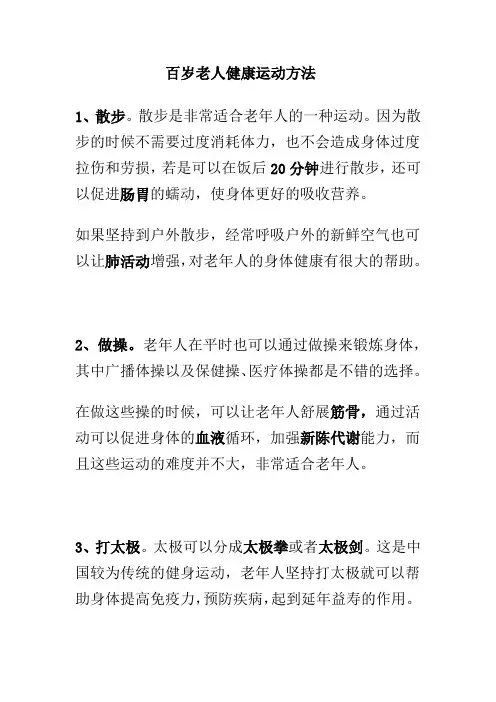 百岁老人健康运动方法

1、散步。散步是非常适合老年人的一种运动。因为散步的时候不需要过度消耗体力，也不会造成身体过度拉伤和劳损，若是可以在饭后20分钟进行散步，还可以促进肠胃的蠕动，使身体更好的吸收营养。

如果坚持到户外散步，经常呼吸户外的新鲜空气也可以让肺活动增强，对老年人的身体健康有很大的帮助。

2、做操。老年人在平时也可以通过做操来锻炼身体，其中广播体操以及保健操、医疗体操都是不错的选择。

在做这些操的时候，可以让老年人舒展筋骨，通过活动可以促进身体的血液循环，加强新陈代谢能力，而且这些运动的难度并不大，非常适合老年人。

3、打太极。太极可以分成太极拳或者太极剑。这是中国较为传统的健身运动，老年人坚持打太极就可以帮助身体提高免疫力，预防疾病，起到延年益寿的作用。